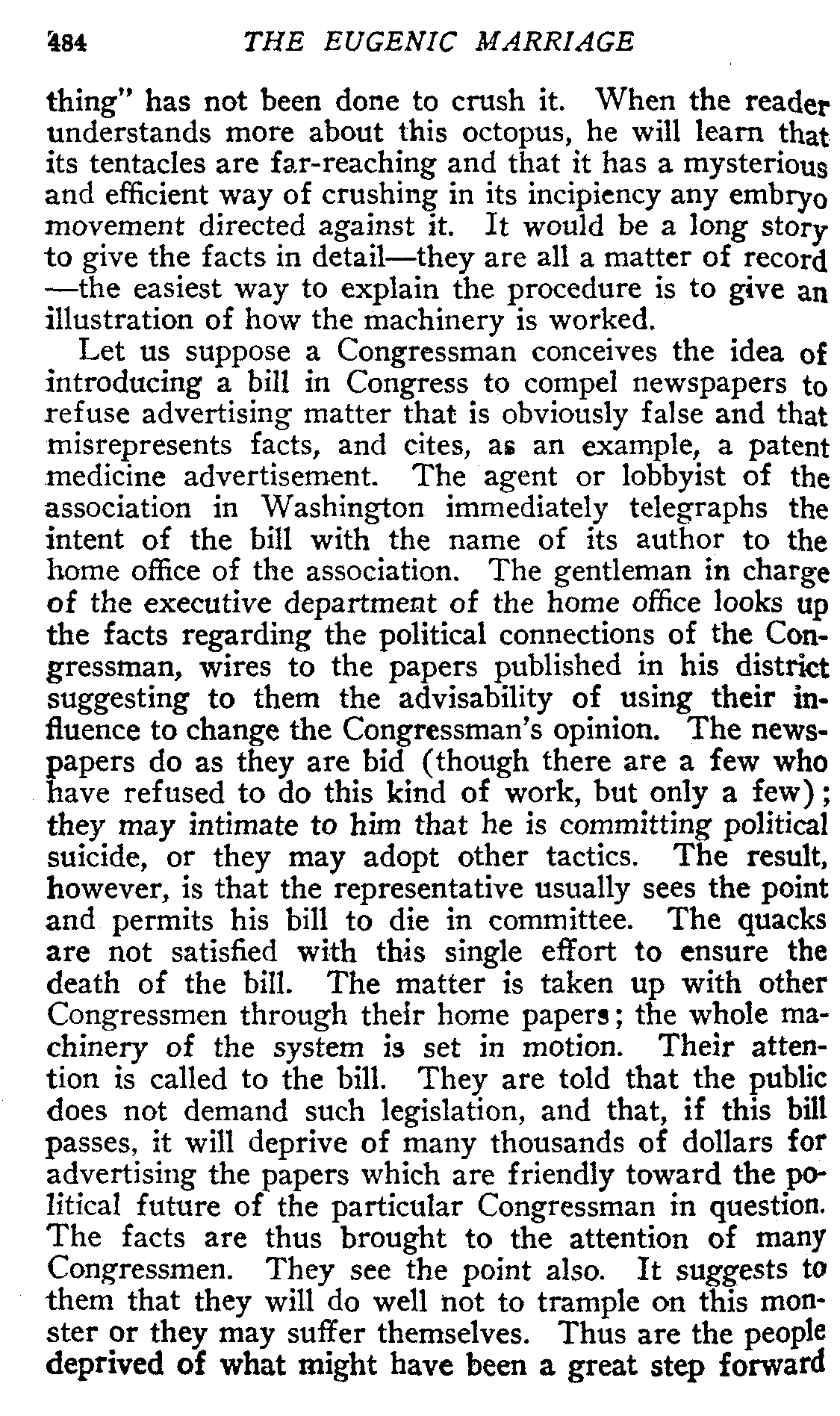 484 THE EUGENIC MARRIAGE

thing" has not been done to crush it. When the reader understands more about this octopus, he will learn that its tentacles are far-reaching and that it has a mysterious and efficient way of crushing in its incipiency any embryo movement directed against it. It would be a long story to give the facts in detail—they are all a matter of record—the easiest way to explain the procedure is to give an illustration of how the machinery is worked.

Let us suppose a Congressman conceives the idea of introducing a bill in Congress to compel newspapers to refuse advertising matter that is obviously false and that misrepresents facts, and cites, as an example, a patent medicine advertisement. The agent or lobbyist of the association in Washington immediately telegraphs the intent of the bill with the name of its author to the home office of the association. The gentleman in charge of the executive department of the home office looks up the facts regarding the political connections of the Congressman, wires to the papers published in his district suggesting to them the advisability of using their influence to change the Congressman's opinion. The newspapers do as they are bid (though there are a few who have refused to do this kind of work, but only a few); they may intimate to him that he is committing political suicide, or they may adopt other tactics. The result, however, is that the representative usually sees the point and permits his bill to die in committee. The quacks are not satisfied with this single effort to ensure the death of the bill. The matter is taken up with other Congressmen through their home papers; the whole machinery of the system is set in motion. Their attention is called to the bill. They are told that the public does not demand such legislation, and that, if this bill passes, it will deprive of many thousands of dollars for advertising the papers which are friendly toward the political future of the particular Congressman in question. The facts are thus brought to the attention of many Congressmen. They see the point also. It suggests to them that they will do well not to trample on this monster or they may suffer themselves. Thus are the people deprived of what might have been a great step forward